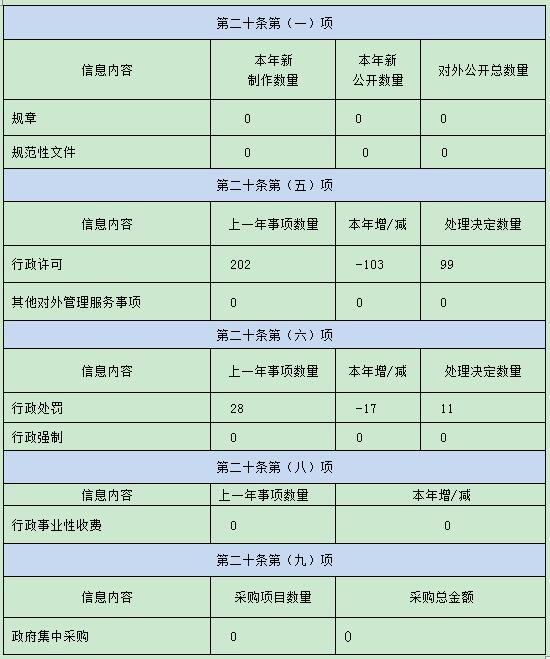 | 第二十条第（一）项 | | | |
|---|---|---|---|
| 信息内容 | 本年新制作数量 | 本年新公开数量 | 对外公开总数量 |
| 规章 | 0 | 0 | 0 |
| 规范性文件 | 0 | 0 | 0 |
| 第二十条第（五）项 | | | |
| 信息内容 | 上一年事项数量 | 本年增/减 | 处理决定数量 |
| 行政许可 | 202 | -103 | 99 |
| 其他对外管理服务事项 | 0 | 0 | 0 |
| 第二十条第（六）项 | | | |
| 信息内容 | 上一年事项数量 | 本年增/减 | 处理决定数量 |
| 行政处罚 | 28 | -17 | 11 |
| 行政强制 | 0 | 0 | 0 |
| 第二十条第（八）项 | | | |
| 信息内容 | 上一年事项数量 | 本年增/减 | |
| 行政事业性收费 | 0 | 0 | |
| 第二十条第（九）项 | | | |
| 信息内容 | 采购项目数量 | 采购总金额 | |
| 政府集中采购 | 0 | 0 | |